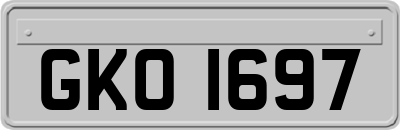 GKO 1697